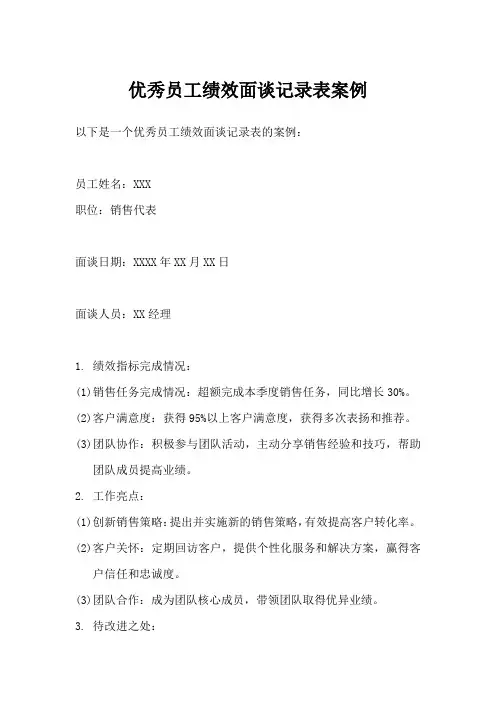 优秀员工绩效面谈记录表案例

以下是一个优秀员工绩效面谈记录表的案例：

员工姓名：XXX

职位：销售代表

面谈日期：XXXX年XX月XX日

面谈人员：XX经理

1. 绩效指标完成情况：

(1)销售任务完成情况：超额完成本季度销售任务，同比增长30%。

(2)客户满意度：获得95%以上客户满意度，获得多次表扬和推荐。

(3)团队协作：积极参与团队活动，主动分享销售经验和技巧，帮助团队成员提高业绩。

2. 工作亮点：

(1)创新销售策略：提出并实施新的销售策略，有效提高客户转化率。

(2)客户关怀：定期回访客户，提供个性化服务和解决方案，赢得客户信任和忠诚度。

(3)团队合作：成为团队核心成员，带领团队取得优异业绩。

3. 待改进之处：